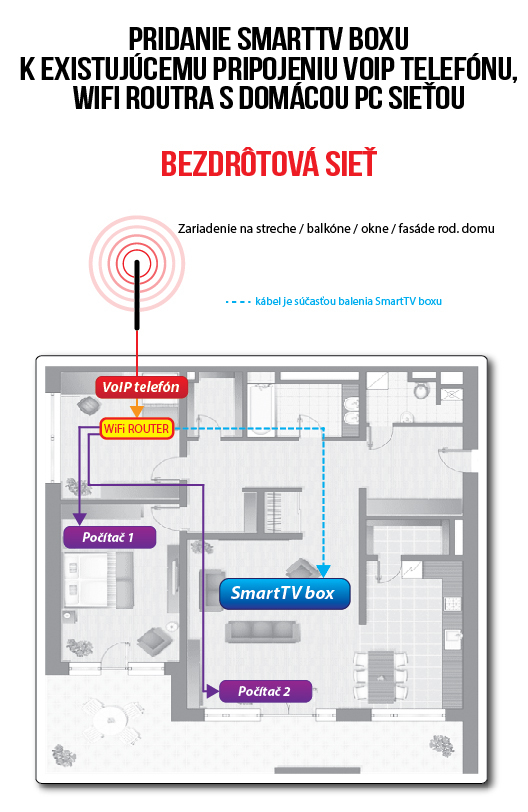 PRIDANIE SMARTTV BOXU K EXISTUJÚCEMU PRIPOJENIU VOIP TELEFÓNU, WIFI ROUTRA S DOMÁCOU PC SIEŤOU

BEZDRÔTOVÁ SIEŤ

Zariadenie na streche / balkóne / okne / fasáde rod. domu

kábel je súčasťou balenia SmartTV boxu

VoIP telefón

WiFi ROUTER

Počítač 1

SmartTV box

Počítač 2